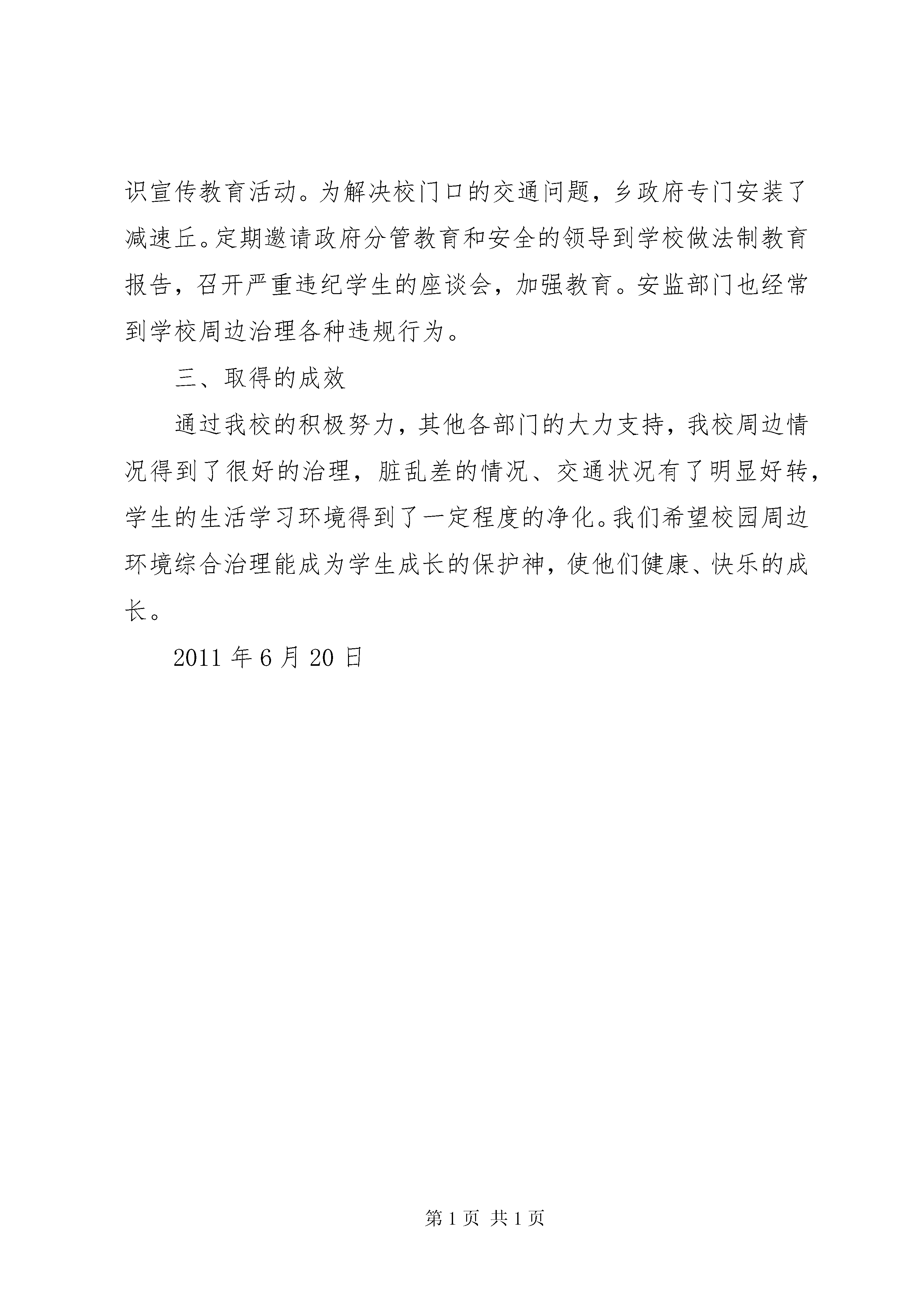 识宣传教育活动。为解决校门口的交通问题，乡政府专门安装了减速丘。定期邀请政府分管教育和安全的领导到学校做法制教育报告，召开严重违纪学生的座谈会，加强教育。安监部门也经常到学校周边治理各种违规行为。

三、取得的成效

通过我校的积极努力，其他各部门的大力支持，我校周边情况得到了很好的治理，脏乱差的情况、交通状况有了明显好转，学生的生活学习环境得到了一定程度的净化。我们希望校园周边环境综合治理能成为学生成长的保护神，使他们健康、快乐的成长。

2011 年 6 月 20 日

第 1 页 共 1 页